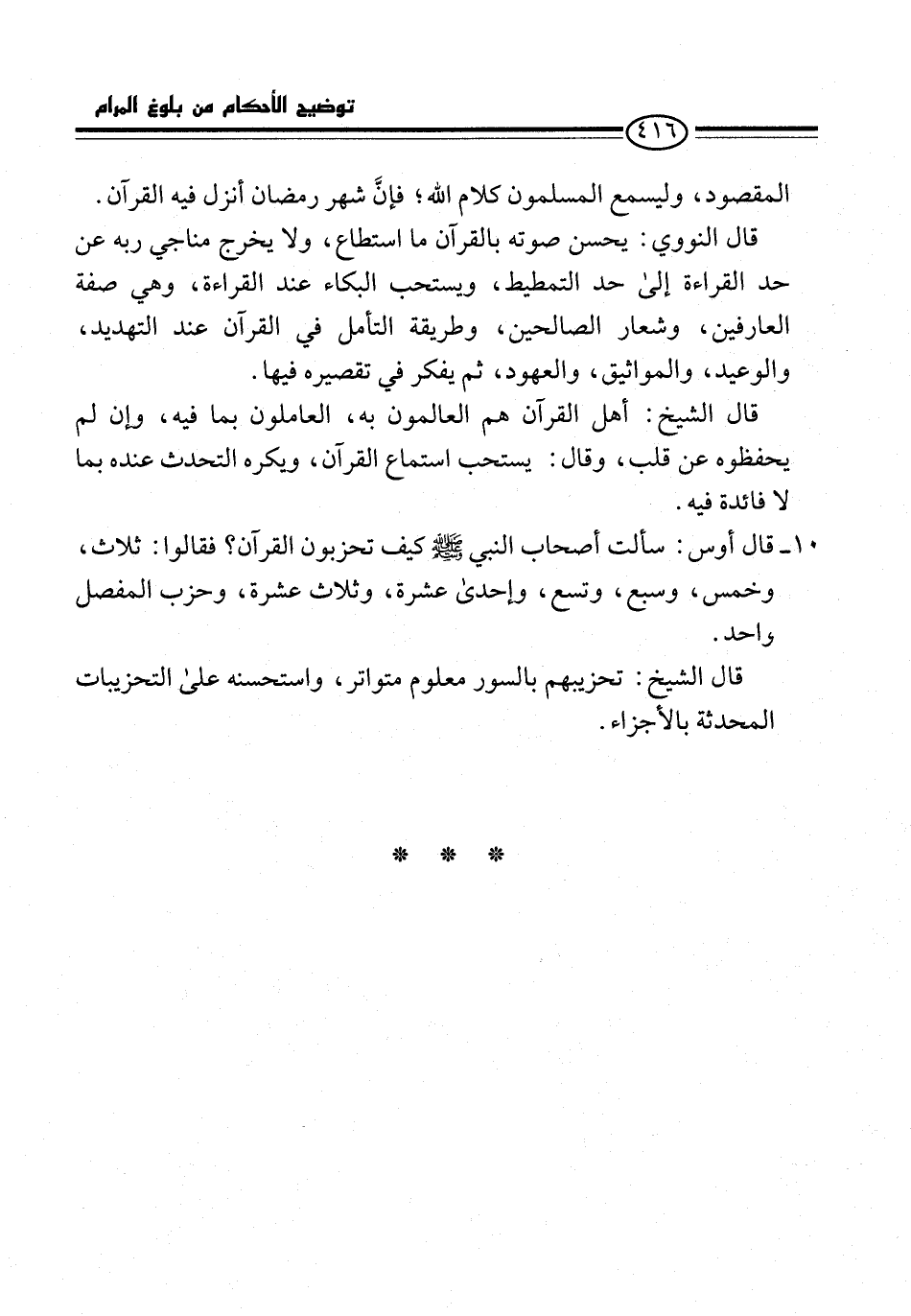 توضيح الأحكام من بلوغ المرام

٤١٦

المقصود، وليسمع المسلمون كلام الله؛ فإنَّ شهر رمضان أنزل فيه القرآن.

قال النووي: يحسن صوته بالقرآن ما استطاع، ولا يخرج مناجي ربه عن حد القراءة إلىٰ حد التمطيط، ويستحب البكاء عند القراءة، وهي صفة العارفين، وشعار الصالحين، وطريقة التأمل في القرآن عند التهديد، والوعيد، والمواثيق، والعهود، ثم يفكر في تقصيره فيها.

قال الشيخ: أهل القرآن هم العالمون به، العاملون بما فيه، وإن لم يحفظوه عن قلب، وقال: يستحب استماع القرآن، ويكره التحدث عنده بما لا فائدة فيه.

١٠ـ قال أوس: سألت أصحاب النبي ﷺ كيف تحزبون القرآن؟ فقالوا: ثلاث، وخمس، وسبع، وتسع، وإحدىٰ عشرة، وثلاث عشرة، وحزب المفصل واحد.

قال الشيخ: تحزيبهم بالسور معلوم متواتر، واستحسنه علىٰ التحزيبات المحدثة بالأجزاء.

* * *